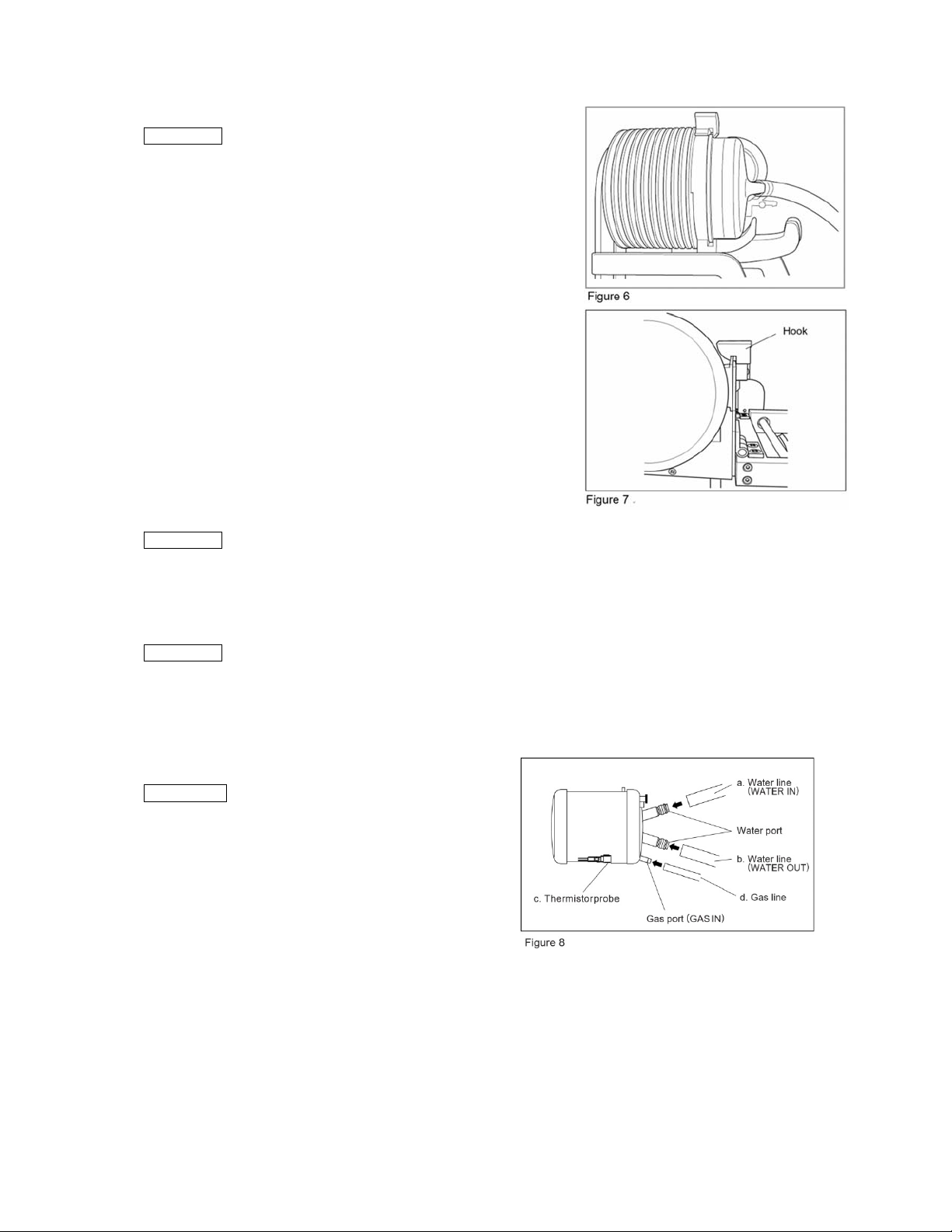 Figure 6

Hook

Figure 7

a. Water line (WATER IN)

Water port

b. Water line (WATER OUT)

c. Thermistorprobe

d. Gas line

Gas port (GAS IN)

Figure 8